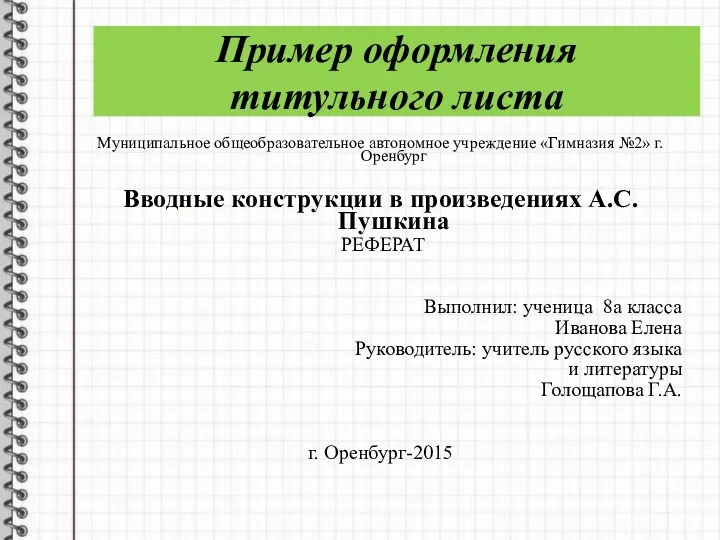 Пример оформления титульного листа

Муниципальное общеобразовательное автономное учреждение «Гимназия №2» г. Оренбург

Вводные конструкции в произведениях А.С. Пушкина
РЕФЕРАТ

Выполнил: ученица 8а класса
Иванова Елена
Руководитель: учитель русского языка и литературы
Голощапова Г.А.

г. Оренбург-2015